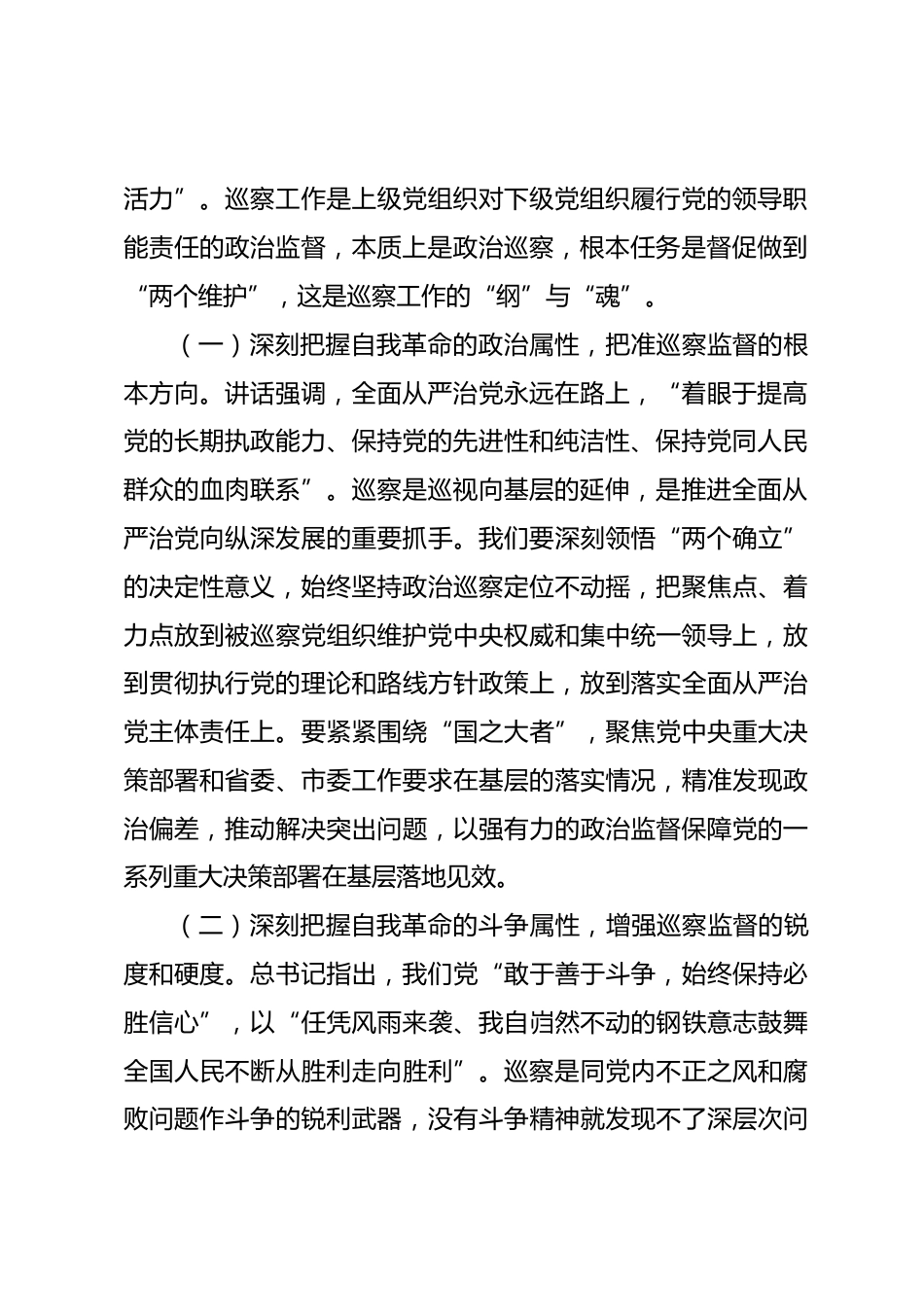 活力”。巡察工作是上级党组织对下级党组织履行党的领导职能责任的政治监督，本质上是政治巡察，根本任务是督促做到“两个维护”，这是巡察工作的“纲”与“魂”。

（一）深刻把握自我革命的政治属性，把准巡察监督的根本方向。讲话强调，全面从严治党永远在路上，“着眼于提高党的长期执政能力、保持党的先进性和纯洁性、保持党同人民群众的血肉联系”。巡察是巡视向基层的延伸，是推进全面从严治党向纵深发展的重要抓手。我们要深刻领悟“两个确立”的决定性意义，始终坚持政治巡察定位不动摇，把聚焦点、着力点放到被巡察党组织维护党中央权威和集中统一领导上，放到贯彻执行党的理论和路线方针政策上，放到落实全面从严治党主体责任上。要紧紧围绕“国之大者”，聚焦党中央重大决策部署和省委、市委工作要求在基层的落实情况，精准发现政治偏差，推动解决突出问题，以强有力的政治监督保障党的一系列重大决策部署在基层落地见效。

（二）深刻把握自我革命的斗争属性，增强巡察监督的锐度和硬度。总书记指出，我们党“敢于善于斗争，始终保持必胜信心”，以“任凭风雨来袭、我自岿然不动的钢铁意志鼓舞全国人民不断从胜利走向胜利”。巡察是同党内不正之风和腐败问题作斗争的锐利武器，没有斗争精神就发现不了深层次问